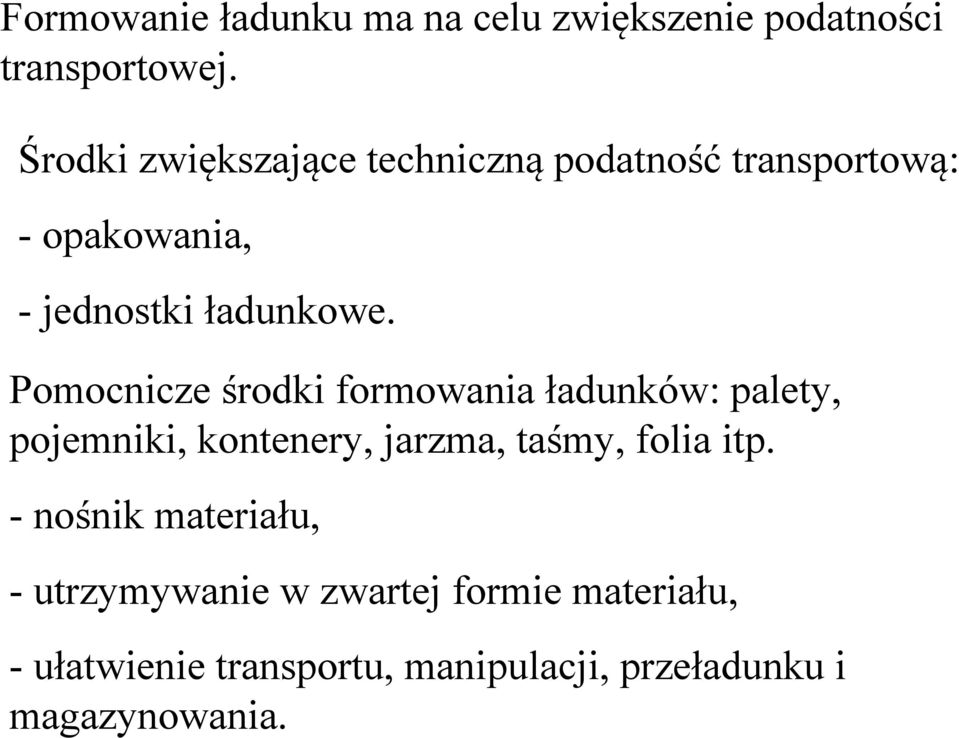 Formowanie ładunku ma na celu zwiększenie podatności transportowej.

Środki zwiększające techniczną podatność transportową:

- opakowania,

- jednostki ładunkowe.

Pomocnicze środki formowania ładunków: palety, pojemniki, kontenery, jarzma, taśmy, folia itp.

- nośnik materiału,

- utrzymywanie w zwartej formie materiału,

- ułatwienie transportu, manipulacji, przeładunku i magazynowania.